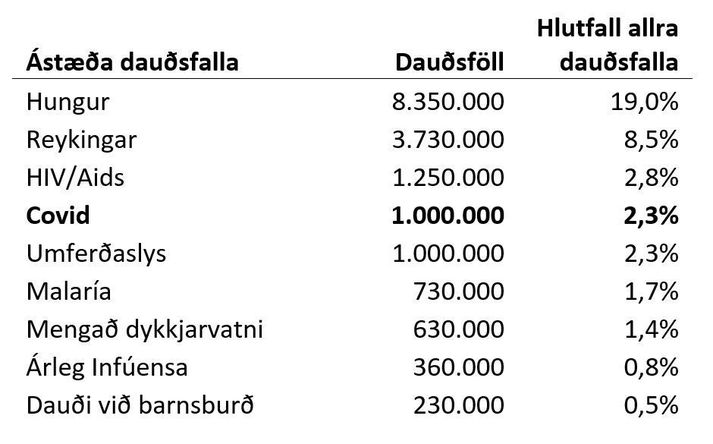 | Ástæða dauðsfalla | Dauðsföll | Hlutfall allra dauðsfalla |
|---|---|---|
| Hungur | 8.350.000 | 19,0% |
| Reykingar | 3.730.000 | 8,5% |
| HIV/Aids | 1.250.000 | 2,8% |
| **Covid** | **1.000.000** | **2,3%** |
| Umferðaslys | 1.000.000 | 2,3% |
| Malaría | 730.000 | 1,7% |
| Mengað dykkjarvatni | 630.000 | 1,4% |
| Árleg Infúensa | 360.000 | 0,8% |
| Dauði við barnsburð | 230.000 | 0,5% |